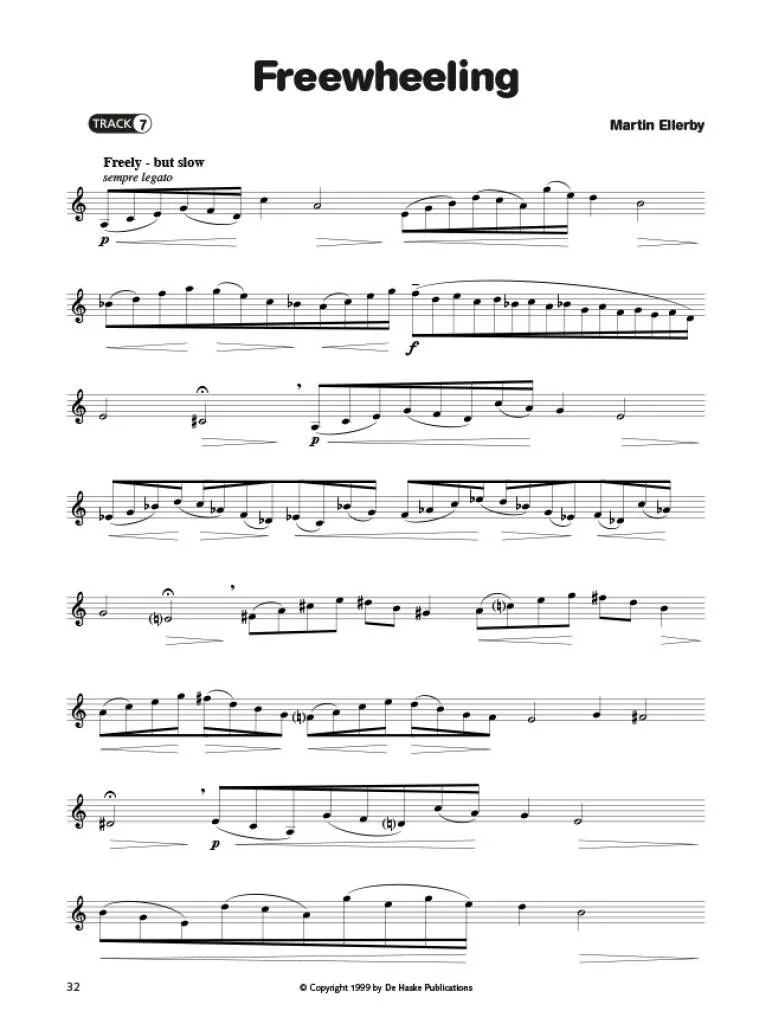 Freewheeling

TRACK 7

Martin Ellerby

Freely - but slow
sempre legato

p

f

p

p

32

© Copyright 1999 by De Haske Publications